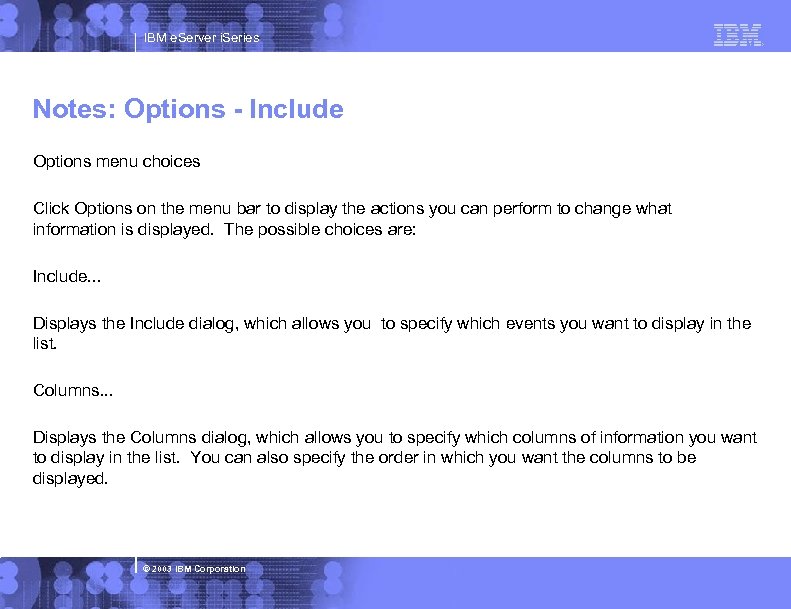 IBM eServer iSeries

IBM

Notes: Options - Include

Options menu choices

Click Options on the menu bar to display the actions you can perform to change what information is displayed. The possible choices are:

Include...

Displays the Include dialog, which allows you to specify which events you want to display in the list.

Columns...

Displays the Columns dialog, which allows you to specify which columns of information you want to display in the list. You can also specify the order in which you want the columns to be displayed.

© 2003 IBM Corporation